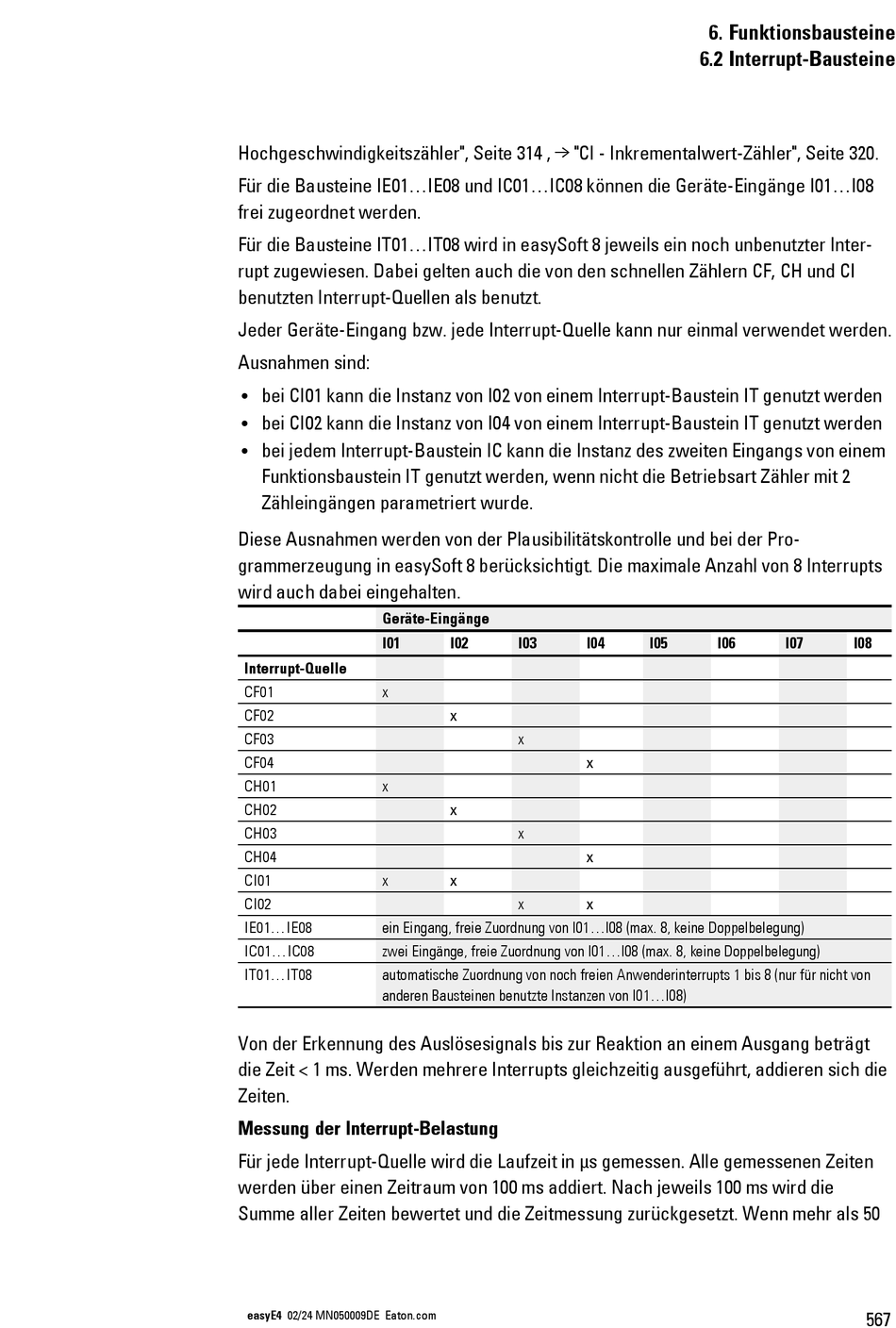 6. Funktionsbausteine
6.2 Interrupt-Bausteine

Hochgeschwindigkeitszähler", Seite 314 , → "CI - Inkrementalwert-Zähler", Seite 320.

Für die Bausteine IE01…IE08 und IC01…IC08 können die Geräte-Eingänge I01…I08 frei zugeordnet werden.

Für die Bausteine IT01…IT08 wird in easySoft 8 jeweils ein noch unbenutzter Interrupt zugewiesen. Dabei gelten auch die von den schnellen Zählern CF, CH und CI benutzten Interrupt-Quellen als benutzt.

Jeder Geräte-Eingang bzw. jede Interrupt-Quelle kann nur einmal verwendet werden.

Ausnahmen sind:

• bei CI01 kann die Instanz von I02 von einem Interrupt-Baustein IT genutzt werden
• bei CI02 kann die Instanz von I04 von einem Interrupt-Baustein IT genutzt werden
• bei jedem Interrupt-Baustein IC kann die Instanz des zweiten Eingangs von einem Funktionsbaustein IT genutzt werden, wenn nicht die Betriebsart Zähler mit 2 Zähleingängen parametriert wurde.

Diese Ausnahmen werden von der Plausibilitätskontrolle und bei der Programmerzeugung in easySoft 8 berücksichtigt. Die maximale Anzahl von 8 Interrupts wird auch dabei eingehalten.

| | Geräte-Eingänge | | | | | | | |
|---|---|---|---|---|---|---|---|---|
| | I01 | I02 | I03 | I04 | I05 | I06 | I07 | I08 |
| Interrupt-Quelle | | | | | | | | |
| CF01 | x | | | | | | | |
| CF02 | | x | | | | | | |
| CF03 | | | x | | | | | |
| CF04 | | | | x | | | | |
| CH01 | x | | | | | | | |
| CH02 | | x | | | | | | |
| CH03 | | | x | | | | | |
| CH04 | | | | x | | | | |
| CI01 | x | x | | | | | | |
| CI02 | | | x | x | | | | |
| IE01…IE08 | ein Eingang, freie Zuordnung von I01…I08 (max. 8, keine Doppelbelegung) | | | | | | | |
| IC01…IC08 | zwei Eingänge, freie Zuordnung von I01…I08 (max. 8, keine Doppelbelegung) | | | | | | | |
| IT01…IT08 | automatische Zuordnung von noch freien Anwenderinterrupts 1 bis 8 (nur für nicht von anderen Bausteinen benutzte Instanzen von I01…I08) | | | | | | | |

Von der Erkennung des Auslösesignals bis zur Reaktion an einem Ausgang beträgt die Zeit < 1 ms. Werden mehrere Interrupts gleichzeitig ausgeführt, addieren sich die Zeiten.

Messung der Interrupt-Belastung

Für jede Interrupt-Quelle wird die Laufzeit in µs gemessen. Alle gemessenen Zeiten werden über einen Zeitraum von 100 ms addiert. Nach jeweils 100 ms wird die Summe aller Zeiten bewertet und die Zeitmessung zurückgesetzt. Wenn mehr als 50

easyE4 02/24 MN050009DE Eaton.com 567